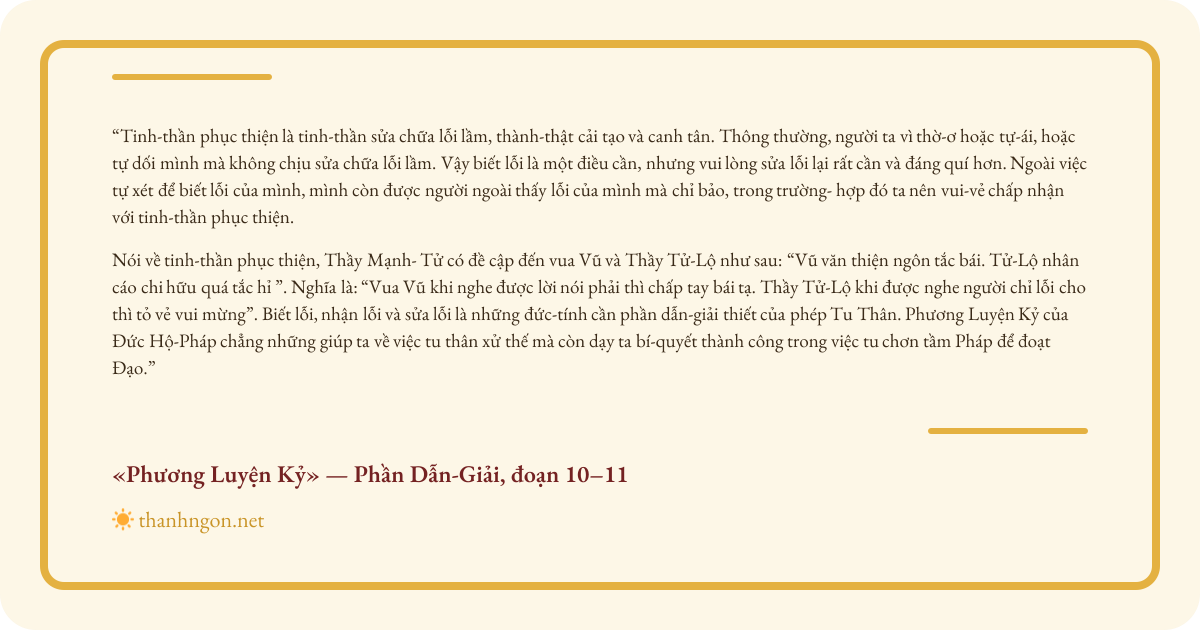 "Tinh-thần phục thiện là tinh-thần sửa chữa lỗi lầm, thành-thật cải tạo và canh tân. Thông thường, người ta vì thờ-ơ hoặc tự-ái, hoặc tự dối mình mà không chịu sửa chữa lỗi lầm. Vậy biết lỗi là một điều cần, nhưng vui lòng sửa lỗi lại rất cần và đáng quí hơn. Ngoài việc tự xét để biết lỗi của mình, mình còn được người ngoài thấy lỗi của mình mà chỉ bảo, trong trường- hợp đó ta nên vui-vẻ chấp nhận với tinh-thần phục thiện.

Nói về tinh-thần phục thiện, Thầy Mạnh- Tử có đề cập đến vua Vũ và Thầy Tử-Lộ như sau: "Vũ văn thiện ngôn tắc bái. Tử-Lộ nhân cáo chi hữu quá tắc hỉ ". Nghĩa là: "Vua Vũ khi nghe được lời nói phải thì chấp tay bái tạ. Thầy Tử-Lộ khi được nghe người chỉ lỗi cho thì tỏ vẻ vui mừng". Biết lỗi, nhận lỗi và sửa lỗi là những đức-tính cần phần dẫn-giải thiết của phép Tu Thân. Phương Luyện Kỷ của Đức Hộ-Pháp chẳng những giúp ta về việc tu thân xử thế mà còn dạy ta bí-quyết thành công trong việc tu chơn tầm Pháp để đoạt Đạo."

«Phương Luyện Kỷ» — Phần Dẫn-Giải, đoạn 10–11

thanhngon.net